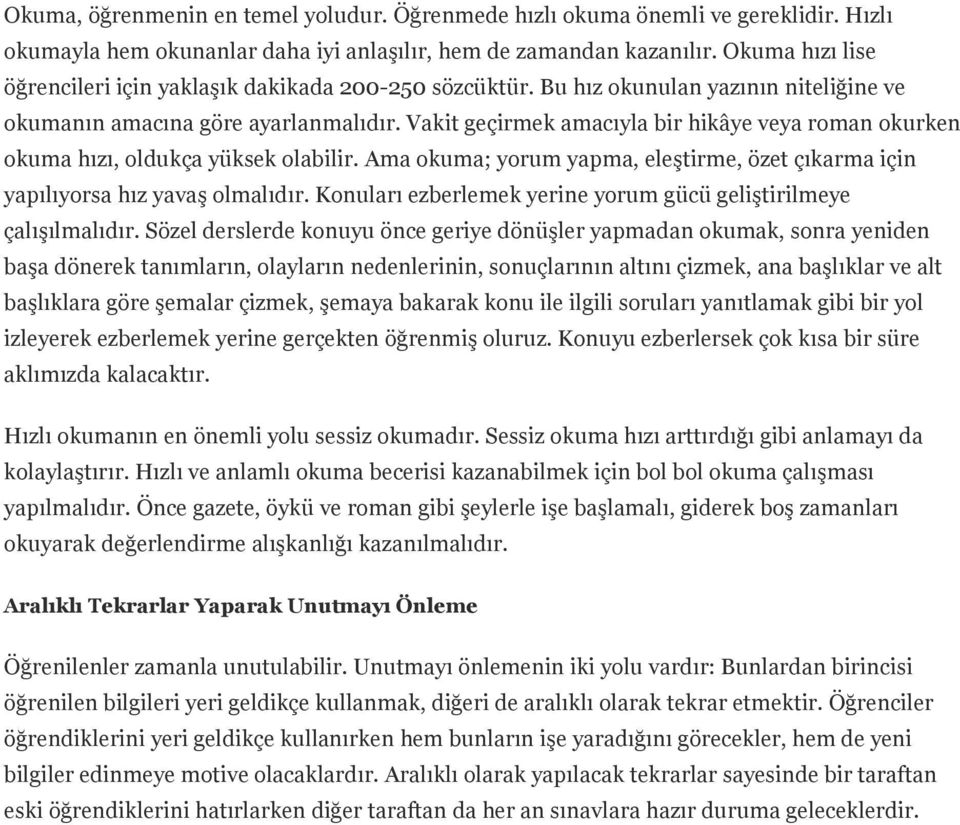 Okuma, öğrenmenin en temel yoludur. Öğrenmede hızlı okuma önemli ve gereklidir. Hızlı okumayla hem okunanlar daha iyi anlaşılır, hem de zamandan kazanılır. Okuma hızı lise öğrencileri için yaklaşık dakikada 200-250 sözcüktür. Bu hız okunulan yazının niteliğine ve okumanın amacına göre ayarlanmalıdır. Vakit geçirmek amacıyla bir hikâye veya roman okurken okuma hızı, oldukça yüksek olabilir. Ama okuma; yorum yapma, eleştirme, özet çıkarma için yapılıyorsa hız yavaş olmalıdır. Konuları ezberlemek yerine yorum gücü geliştirilmeye çalışılmalıdır. Sözel derslerde konuyu önce geriye dönüşler yapmadan okumak, sonra yeniden başa dönerek tanımların, olayların nedenlerinin, sonuçlarının altını çizmek, ana başlıklar ve alt başlıklara göre şemalar çizmek, şemaya bakarak konu ile ilgili soruları yanıtlamak gibi bir yol izleyerek ezberlemek yerine gerçekten öğrenmiş oluruz. Konuyu ezberlersek çok kısa bir süre aklımızda kalacaktır.

Hızlı okumanın en önemli yolu sessiz okumadır. Sessiz okuma hızı arttırdığı gibi anlamayı da kolaylaştırır. Hızlı ve anlamlı okuma becerisi kazanabilmek için bol bol okuma çalışması yapılmalıdır. Önce gazete, öykü ve roman gibi şeylerle işe başlamalı, giderek boş zamanları okuyarak değerlendirme alışkanlığı kazanılmalıdır.

Aralıklı Tekrarlar Yaparak Unutmayı Önleme

Öğrenilenler zamanla unutulabilir. Unutmayı önlemenin iki yolu vardır: Bunlardan birincisi öğrenilen bilgileri yeri geldikçe kullanmak, diğeri de aralıklı olarak tekrar etmektir. Öğrenciler öğrendiklerini yeri geldikçe kullanırken hem bunların işe yaradığını görecekler, hem de yeni bilgiler edinmeye motive olacaklardır. Aralıklı olarak yapılacak tekrarlar sayesinde bir taraftan eski öğrendiklerini hatırlarken diğer taraftan da her an sınavlara hazır duruma geleceklerdir.